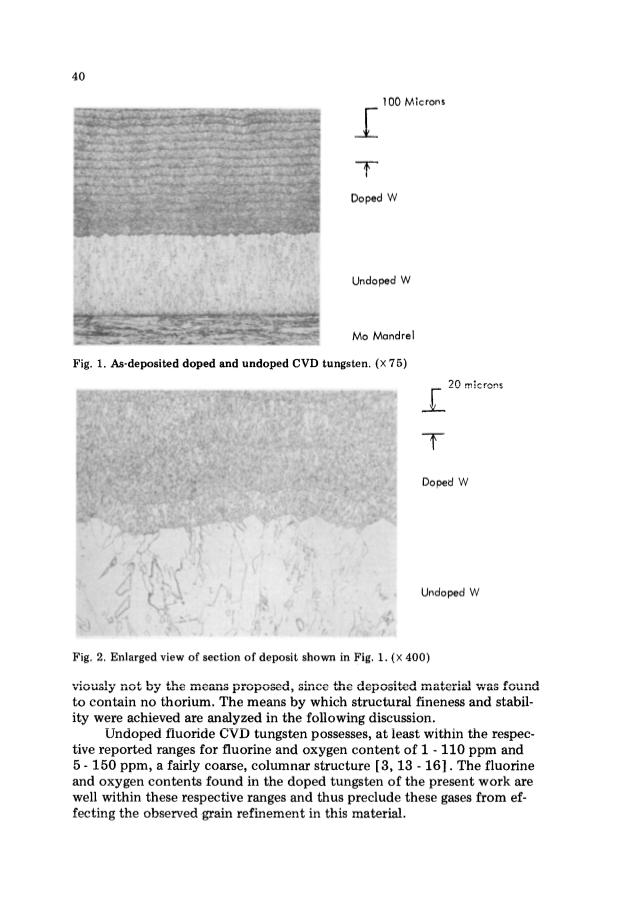 40

100 Microns

Doped W

Undoped W

Mo Mandrel

Fig. 1. As-deposited doped and undoped CVD tungsten. (× 75)

20 microns

Doped W

Undoped W

Fig. 2. Enlarged view of section of deposit shown in Fig. 1. (× 400)

viously not by the means proposed, since the deposited material was found to contain no thorium. The means by which structural fineness and stability were achieved are analyzed in the following discussion.

Undoped fluoride CVD tungsten possesses, at least within the respective reported ranges for fluorine and oxygen content of 1 - 110 ppm and 5 - 150 ppm, a fairly coarse, columnar structure [3, 13 - 16]. The fluorine and oxygen contents found in the doped tungsten of the present work are well within these respective ranges and thus preclude these gases from effecting the observed grain refinement in this material.